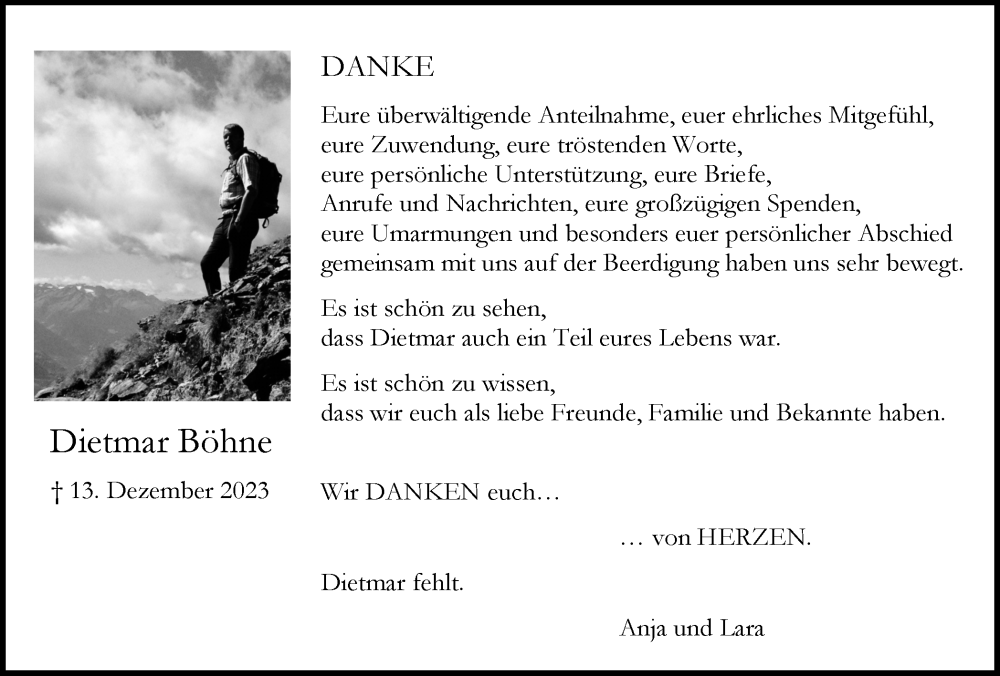 Dietmar Böhne

† 13. Dezember 2023

DANKE

Eure überwältigende Anteilnahme, euer ehrliches Mitgefühl, eure Zuwendung, eure tröstenden Worte, eure persönliche Unterstützung, eure Briefe, Anrufe und Nachrichten, eure großzügigen Spenden, eure Umarmungen und besonders euer persönlicher Abschied gemeinsam mit uns auf der Beerdigung haben uns sehr bewegt.

Es ist schön zu sehen, dass Dietmar auch ein Teil eures Lebens war.

Es ist schön zu wissen, dass wir euch als liebe Freunde, Familie und Bekannte haben.

Wir DANKEN euch…

… von HERZEN.

Dietmar fehlt.

Anja und Lara